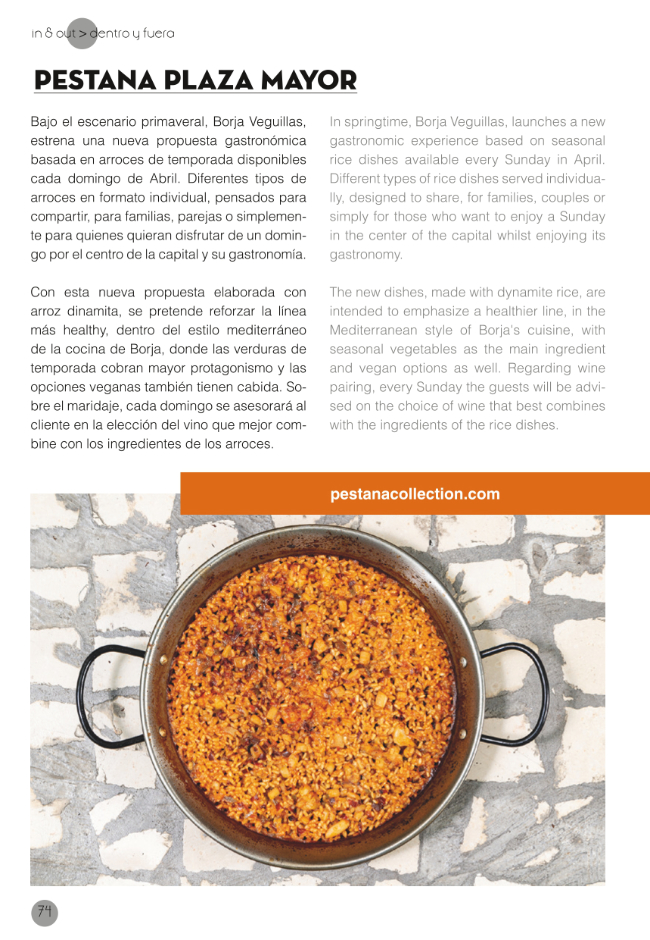 in & out > dentro y fuera

PESTANA PLAZA MAYOR

Bajo el escenario primaveral, Borja Veguillas, estrena una nueva propuesta gastronómica basada en arroces de temporada disponibles cada domingo de Abril. Diferentes tipos de arroces en formato individual, pensados para compartir, para familias, parejas o simplemente para quienes quieran disfrutar de un domingo por el centro de la capital y su gastronomía.

Con esta nueva propuesta elaborada con arroz dinamita, se pretende reforzar la línea más healthy, dentro del estilo mediterráneo de la cocina de Borja, donde las verduras de temporada cobran mayor protagonismo y las opciones veganas también tienen cabida. Sobre el maridaje, cada domingo se asesorará al cliente en la elección del vino que mejor combine con los ingredientes de los arroces.

In springtime, Borja Veguillas, launches a new gastronomic experience based on seasonal rice dishes available every Sunday in April. Different types of rice dishes served individually, designed to share, for families, couples or simply for those who want to enjoy a Sunday in the center of the capital whilst enjoying its gastronomy.

The new dishes, made with dynamite rice, are intended to emphasize a healthier line, in the Mediterranean style of Borja's cuisine, with seasonal vegetables as the main ingredient and vegan options as well. Regarding wine pairing, every Sunday the guests will be advised on the choice of wine that best combines with the ingredients of the rice dishes.

pestanacollection.com

74